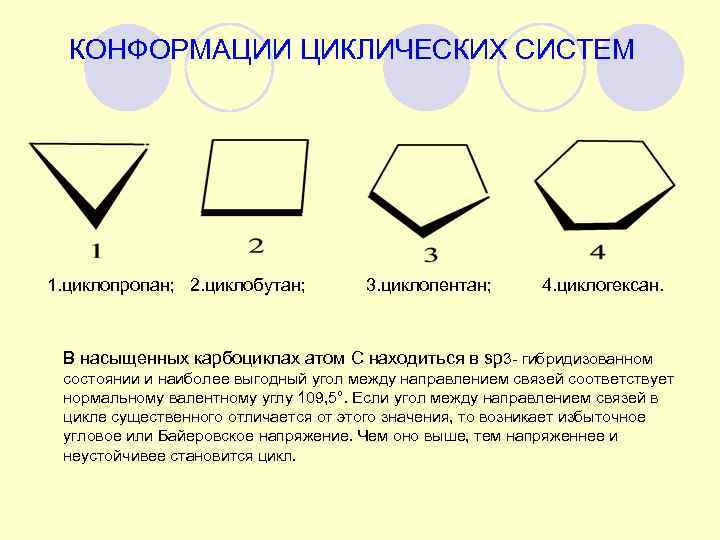 КОНФОРМАЦИИ ЦИКЛИЧЕСКИХ СИСТЕМ

1

2

3

4

1.циклопропан; 2.циклобутан; 3.циклопентан; 4.циклогексан.

В насыщенных карбоциклах атом С находиться в sp3- гибридизованном состоянии и наиболее выгодный угол между направлением связей соответствует нормальному валентному углу 109,5°. Если угол между направлением связей в цикле существенного отличается от этого значения, то возникает избыточное угловое или Байеровское напряжение. Чем оно выше, тем напряженнее и неустойчивее становится цикл.